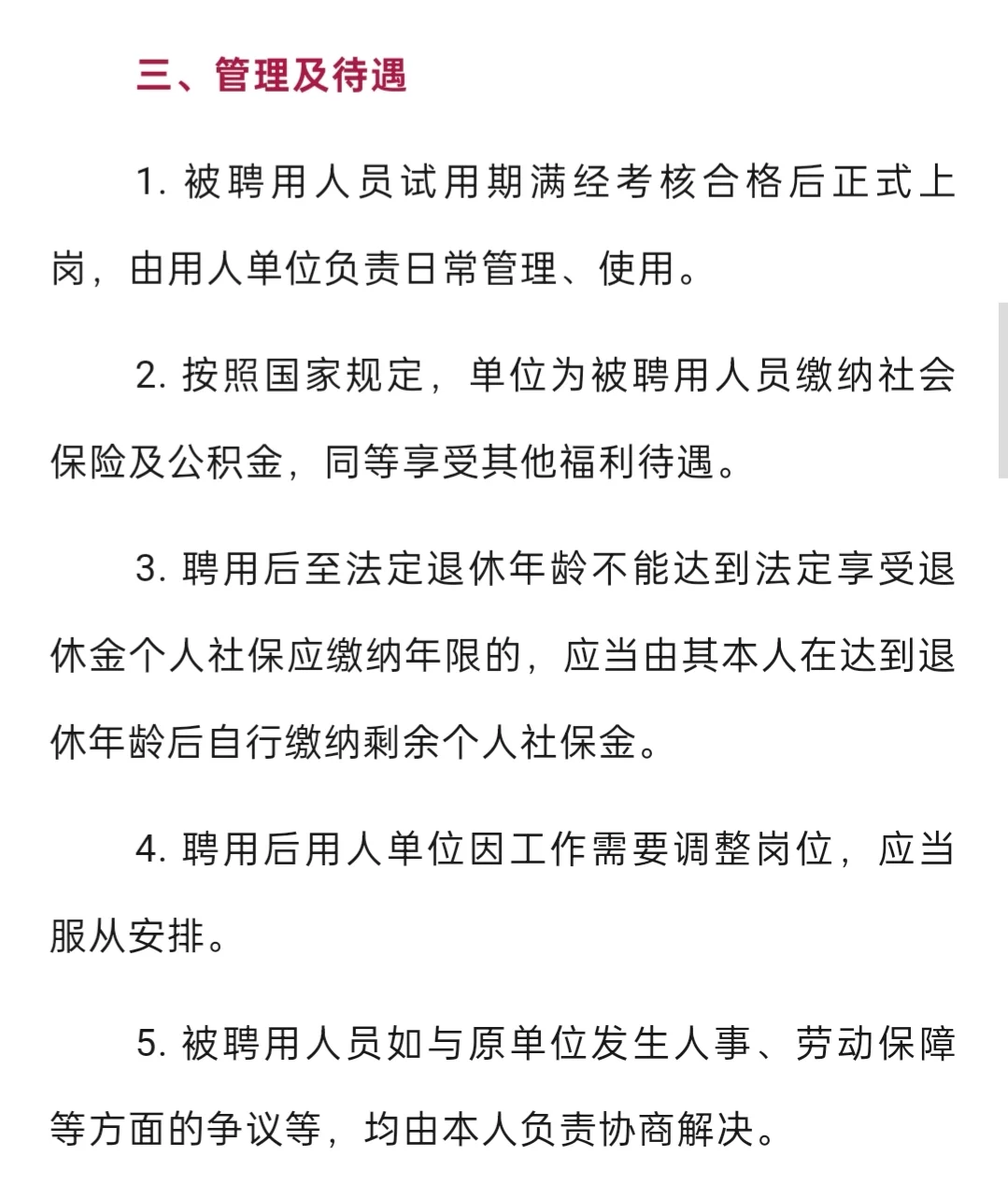 三、管理及待遇

1. 被聘用人员试用期满经考核合格后正式上岗，由用人单位负责日常管理、使用。

2. 按照国家规定，单位为被聘用人员缴纳社会保险及公积金，同等享受其他福利待遇。

3. 聘用后至法定退休年龄不能达到法定享受退休金个人社保应缴纳年限的，应当由其本人在达到退休年龄后自行缴纳剩余个人社保金。

4. 聘用后用人单位因工作需要调整岗位，应当服从安排。

5. 被聘用人员如与原单位发生人事、劳动保障等方面的争议等，均由本人负责协商解决。